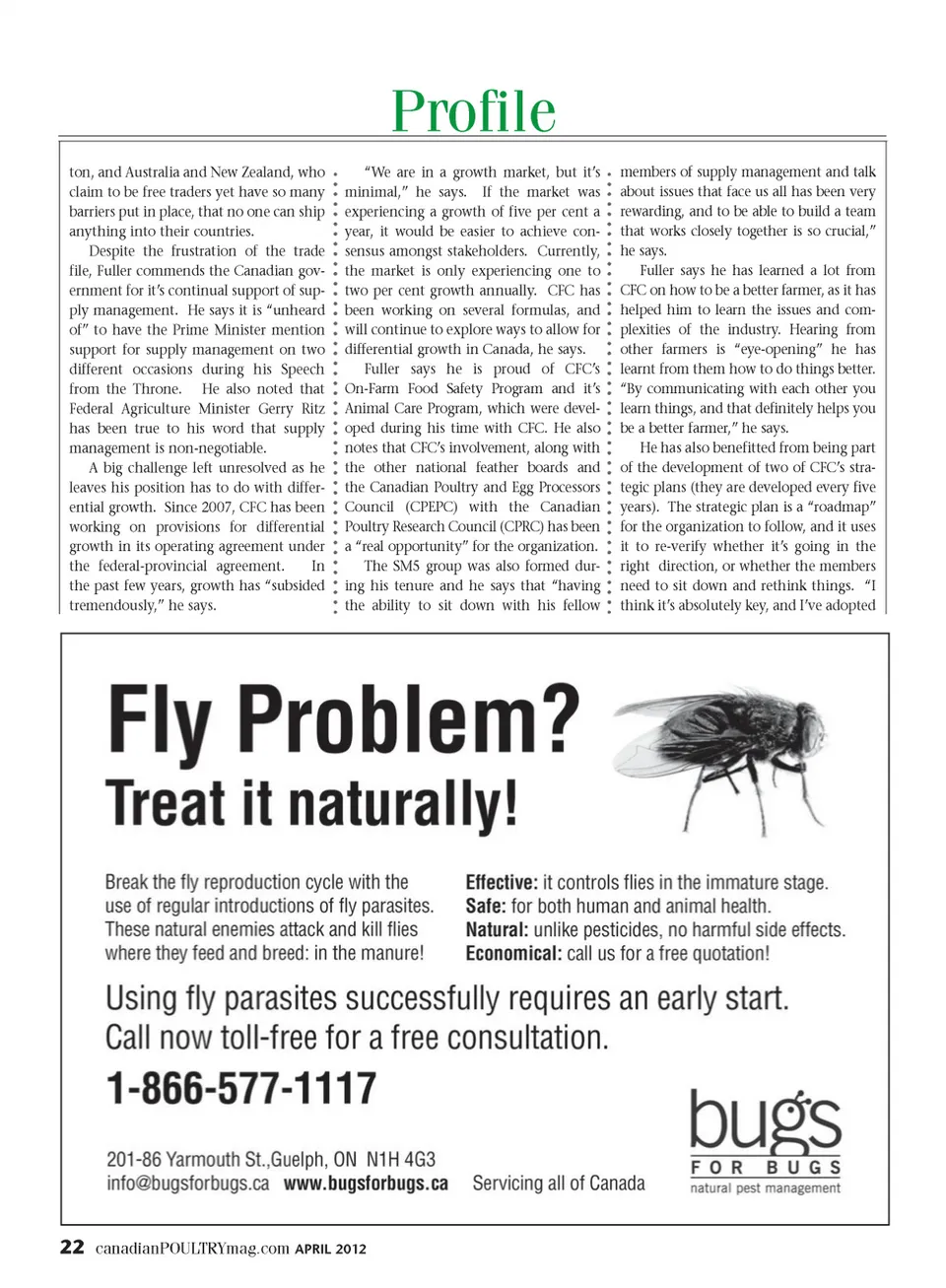 Profile

ton, and Australia and New Zealand, who claim to be free traders yet have so many barriers put in place, that no one can ship anything into their countries.

Despite the frustration of the trade file, Fuller commends the Canadian government for it's continual support of supply management. He says it is "unheard of" to have the Prime Minister mention support for supply management on two different occasions during his Speech from the Throne. He also noted that Federal Agriculture Minister Gerry Ritz has been true to his word that supply management is non-negotiable.

A big challenge left unresolved as he leaves his position has to do with differential growth. Since 2007, CFC has been working on provisions for differential growth in its operating agreement under the federal-provincial agreement. In the past few years, growth has "subsided tremendously," he says.

"We are in a growth market, but it's minimal," he says. If the market was experiencing a growth of five per cent a year, it would be easier to achieve consensus amongst stakeholders. Currently, the market is only experiencing one to two per cent growth annually. CFC has been working on several formulas, and will continue to explore ways to allow for differential growth in Canada, he says.

Fuller says he is proud of CFC's On-Farm Food Safety Program and it's Animal Care Program, which were developed during his time with CFC. He also notes that CFC's involvement, along with the other national feather boards and the Canadian Poultry and Egg Processors Council (CPEPC) with the Canadian Poultry Research Council (CPRC) has been a "real opportunity" for the organization.

The SM5 group was also formed during his tenure and he says that "having the ability to sit down with his fellow members of supply management and talk about issues that face us all has been very rewarding, and to be able to build a team that works closely together is so crucial," he says.

Fuller says he has learned a lot from CFC on how to be a better farmer, as it has helped him to learn the issues and complexities of the industry. Hearing from other farmers is "eye-opening" he has learnt from them how to do things better. "By communicating with each other you learn things, and that definitely helps you be a better farmer," he says.

He has also benefitted from being part of the development of two of CFC's strategic plans (they are developed every five years). The strategic plan is a "roadmap" for the organization to follow, and it uses it to re-verify whether it's going in the right direction, or whether the members need to sit down and rethink things. "I think it's absolutely key, and I've adopted

Fly Problem?
Treat it naturally!

Break the fly reproduction cycle with the use of regular introductions of fly parasites. These natural enemies attack and kill flies where they feed and breed: in the manure!

Effective: it controls flies in the immature stage.
Safe: for both human and animal health.
Natural: unlike pesticides, no harmful side effects.
Economical: call us for a free quotation!

Using fly parasites successfully requires an early start.
Call now toll-free for a free consultation.

1-866-577-1117

201-86 Yarmouth St.,Guelph, ON N1H 4G3
info@bugsforbugs.ca www.bugsforbugs.ca Servicing all of Canada

bugs FOR BUGS
natural pest management

22 canadianPOULTRYmag.com APRIL 2012